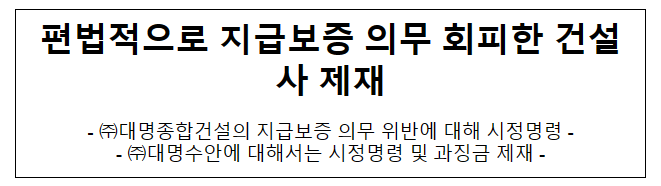 편법적으로 지급보증 의무 회피한 건설사 제재

- ㈜대명종합건설의 지급보증 의무 위반에 대해 시정명령 -
- ㈜대명수안에 대해서는 시정명령 및 과징금 제재 -